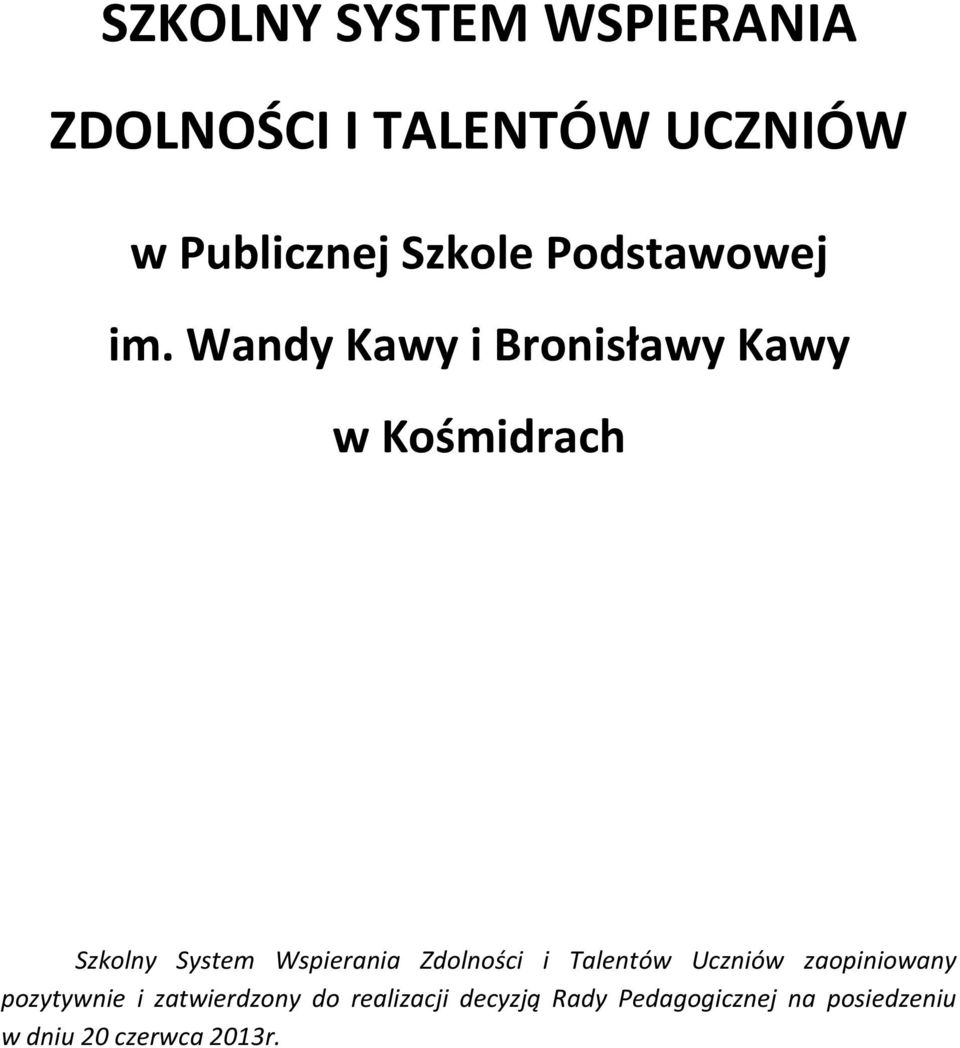 SZKOLNY SYSTEM WSPIERANIA

ZDOLNOŚCI I TALENTÓW UCZNIÓW

w Publicznej Szkole Podstawowej

im. Wandy Kawy i Bronisławy Kawy

w Kośmidrach

Szkolny System Wspierania Zdolności i Talentów Uczniów zaopiniowany pozytywnie i zatwierdzony do realizacji decyzją Rady Pedagogicznej na posiedzeniu w dniu 20 czerwca 2013r.